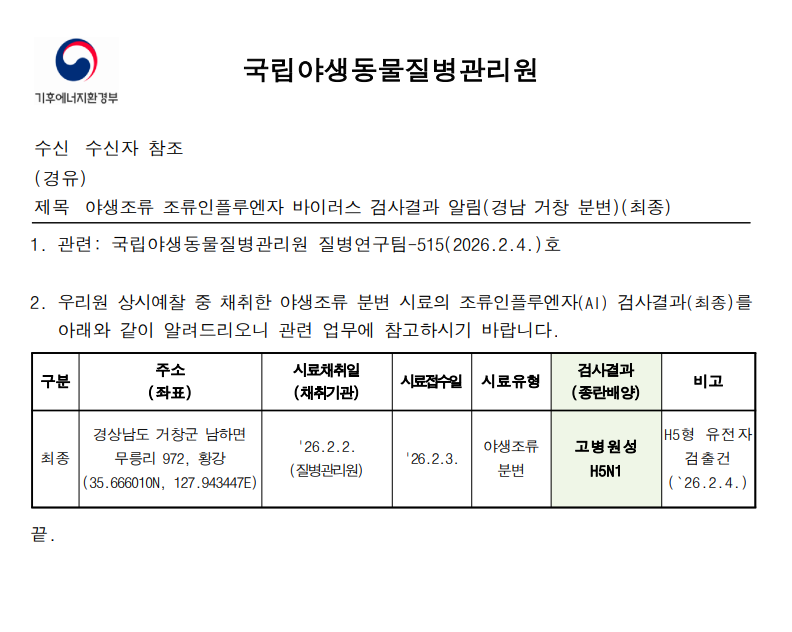 기후에너지환경부

국립야생동물질병관리원

수신 수신자 참조
(경유)
제목 야생조류 조류인플루엔자 바이러스 검사결과 알림(경남 거창 분변)(최종)

1. 관련: 국립야생동물질병관리원 질병연구팀-515(2026.2.4.)호

2. 우리원 상시예찰 중 채취한 야생조류 분변 시료의 조류인플루엔자(AI) 검사결과(최종)를 아래와 같이 알려드리오니 관련 업무에 참고하시기 바랍니다.

| 구분 | 주소 (좌표) | 시료채취일 (채취기관) | 시료접수일 | 시료유형 | 검사결과 (종란배양) | 비고 |
|---|---|---|---|---|---|---|
| 최종 | 경상남도 거창군 남하면 무릉리 972, 황강 (35.666010N, 127.943447E) | '26.2.2. (질병관리원) | '26.2.3. | 야생조류 분변 | 고병원성 H5N1 | H5형 유전자 검출건 (`26.2.4.) |

끝.